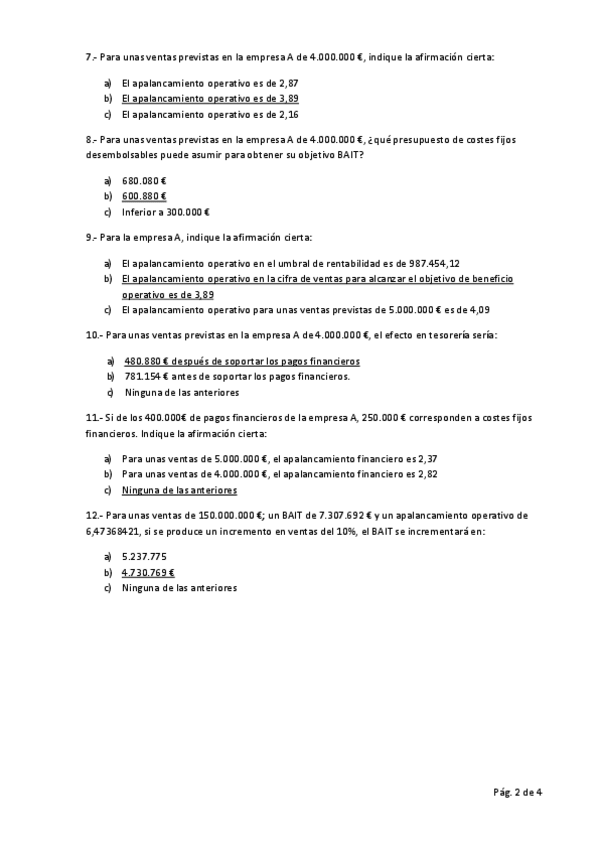 7.- Para unas ventas previstas en la empresa A de 4.000.000 €, indique la afirmación cierta:

a) El apalancamiento operativo es de 2,87
b) El apalancamiento operativo es de 3,89
c) El apalancamiento operativo es de 2,16

8.- Para unas ventas previstas en la empresa A de 4.000.000 €, ¿qué presupuesto de costes fijos desembolsables puede asumir para obtener su objetivo BAIT?

a) 680.080 €
b) 600.880 €
c) Inferior a 300.000 €

9.- Para la empresa A, indique la afirmación cierta:

a) El apalancamiento operativo en el umbral de rentabilidad es de 987.454,12
b) El apalancamiento operativo en la cifra de ventas para alcanzar el objetivo de beneficio operativo es de 3,89
c) El apalancamiento operativo para unas ventas previstas de 5.000.000 € es de 4,09

10.- Para unas ventas previstas en la empresa A de 4.000.000 €, el efecto en tesorería sería:

a) 480.880 € después de soportar los pagos financieros
b) 781.154 € antes de soportar los pagos financieros.
c) Ninguna de las anteriores

11.- Si de los 400.000€ de pagos financieros de la empresa A, 250.000 € corresponden a costes fijos financieros. Indique la afirmación cierta:

a) Para unas ventas de 5.000.000 €, el apalancamiento financiero es 2,37
b) Para unas ventas de 4.000.000 €, el apalancamiento financiero es 2,82
c) Ninguna de las anteriores

12.- Para unas ventas de 150.000.000 €; un BAIT de 7.307.692 € y un apalancamiento operativo de 6,47368421, si se produce un incremento en ventas del 10%, el BAIT se incrementará en:

a) 5.237.775
b) 4.730.769 €
c) Ninguna de las anteriores

Pág. 2 de 4